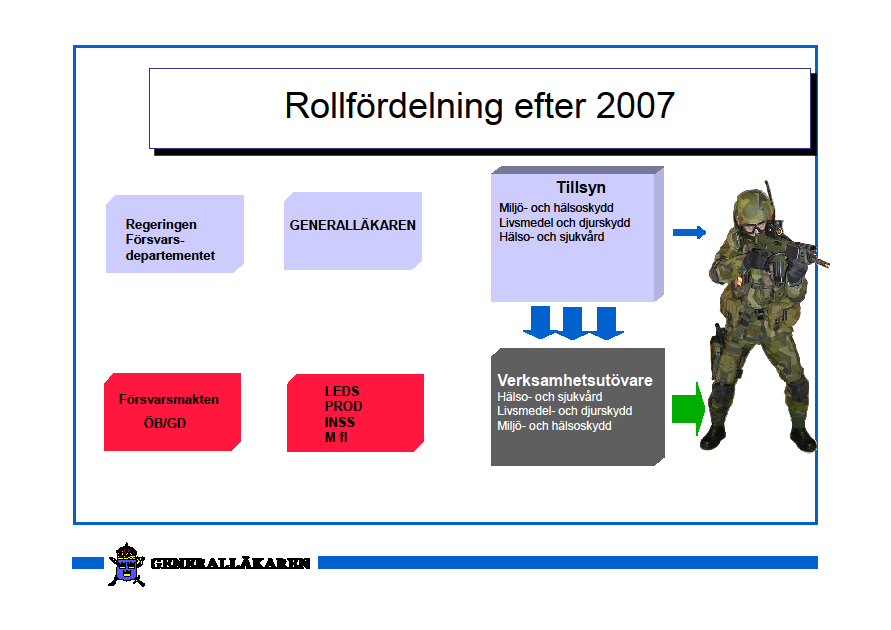 Rollfördelning efter 2007

Regeringen
Försvars-departementet

GENERALLÄKAREN

Tillsyn
Miljö- och hälsoskydd
Livsmedel och djurskydd
Hälso- och sjukvård

Försvarsmakten
ÖB/GD

LEDS
PROD
INSS
M fl

Verksamhetsutövare
Hälso- och sjukvård
Livsmedel- och djurskydd
Miljö- och hälsoskydd

GENERALLÄKAREN